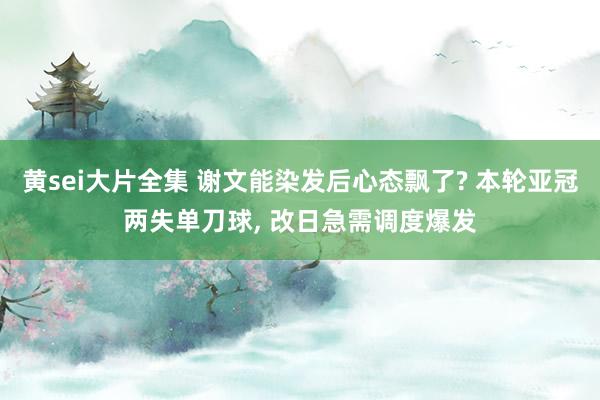 黄sei大片全集 谢文能染发后心态飘了? 本轮亚冠两失单刀球, 改日急需调度爆发